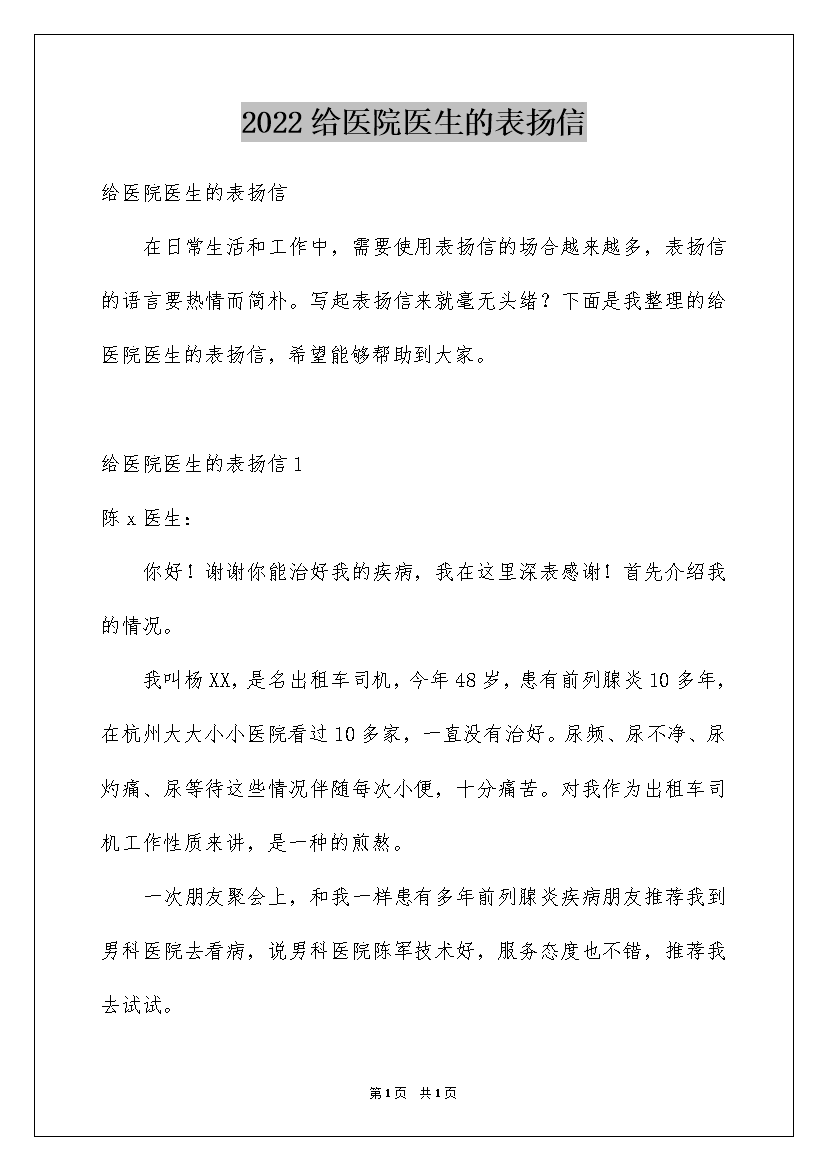 2022给医院医生的表扬信

给医院医生的表扬信

在日常生活和工作中，需要使用表扬信的场合越来越多，表扬信的语言要热情而简朴。写起表扬信来就毫无头绪？下面是我整理的给医院医生的表扬信，希望能够帮助到大家。

给医院医生的表扬信1

陈x医生：

你好！谢谢你能治好我的疾病，我在这里深表感谢！首先介绍我的情况。

我叫杨XX，是名出租车司机，今年48岁，患有前列腺炎10多年，在杭州大大小小医院看过10多家，一直没有治好。尿频、尿不净、尿灼痛、尿等待这些情况伴随每次小便，十分痛苦。对我作为出租车司机工作性质来讲，是一种的煎熬。

一次朋友聚会上，和我一样患有多年前列腺炎疾病朋友推荐我到男科医院去看病，说男科医院陈军技术好，服务态度也不错，推荐我去试试。

第1页 共1页